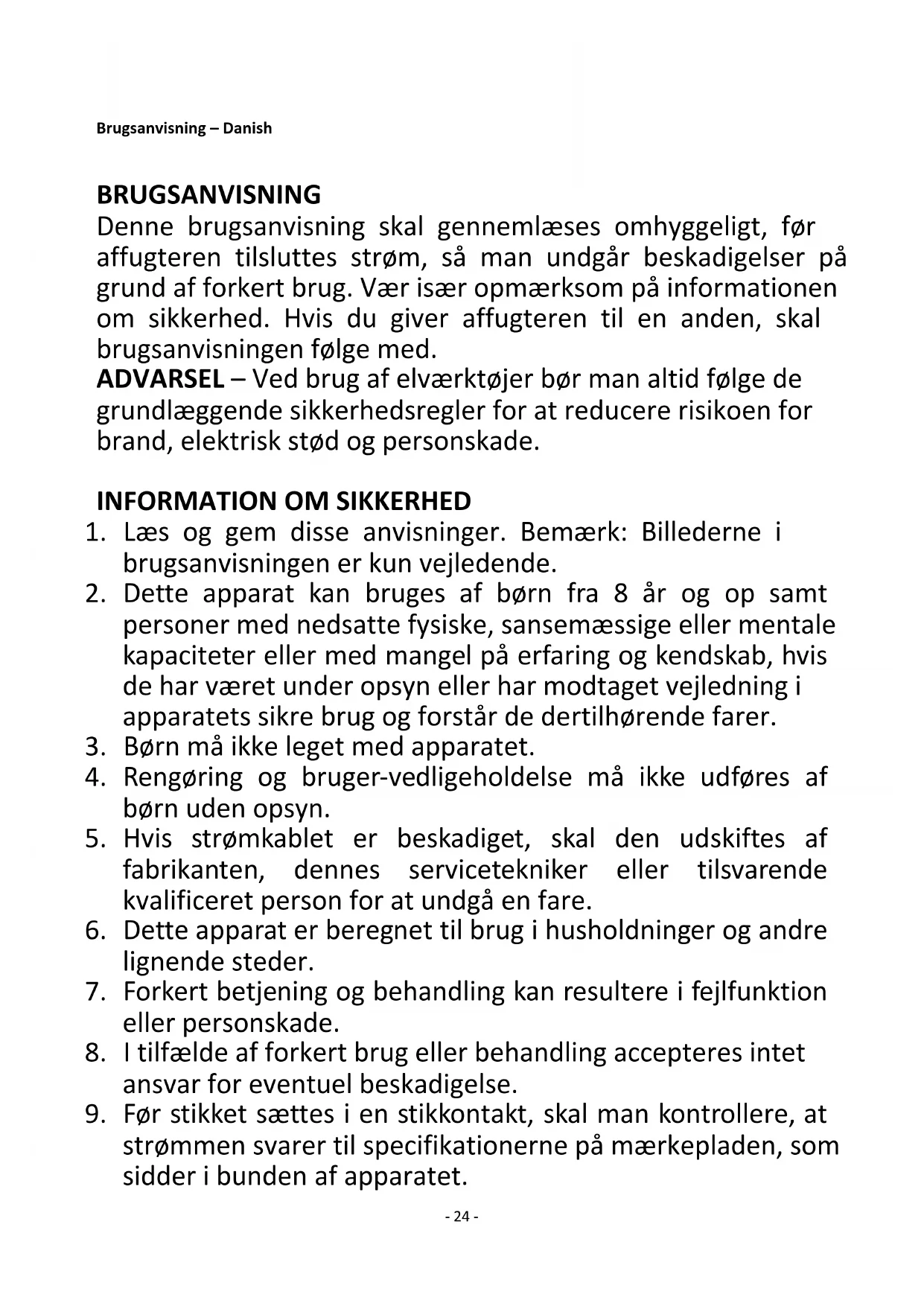 Brugsanvisning – Danish

BRUGSANVISNING
Denne brugsanvisning skal gennemlæses omhyggeligt, før affugteren tilsluttes strøm, så man undgår beskadigelser på grund af forkert brug. Vær især opmærksom på informationen om sikkerhed. Hvis du giver affugteren til en anden, skal brugsanvisningen følge med.
ADVARSEL – Ved brug af elværktøjer bør man altid følge de grundlæggende sikkerhedsregler for at reducere risikoen for brand, elektrisk stød og personskade.

INFORMATION OM SIKKERHED
1. Læs og gem disse anvisninger. Bemærk: Billederne i brugsanvisningen er kun vejledende.
2. Dette apparat kan bruges af børn fra 8 år og op samt personer med nedsatte fysiske, sansemæssige eller mentale kapaciteter eller med mangel på erfaring og kendskab, hvis de har været under opsyn eller har modtaget vejledning i apparatets sikre brug og forstår de dertilhørende farer.
3. Børn må ikke leget med apparatet.
4. Rengøring og bruger-vedligeholdelse må ikke udføres af børn uden opsyn.
5. Hvis strømkablet er beskadiget, skal den udskiftes af fabrikanten, dennes servicetekniker eller tilsvarende kvalificeret person for at undgå en fare.
6. Dette apparat er beregnet til brug i husholdninger og andre lignende steder.
7. Forkert betjening og behandling kan resultere i fejlfunktion eller personskade.
8. I tilfælde af forkert brug eller behandling accepteres intet ansvar for eventuel beskadigelse.
9. Før stikket sættes i en stikkontakt, skal man kontrollere, at strømmen svarer til specifikationerne på mærkepladen, som sidder i bunden af apparatet.

- 24 -